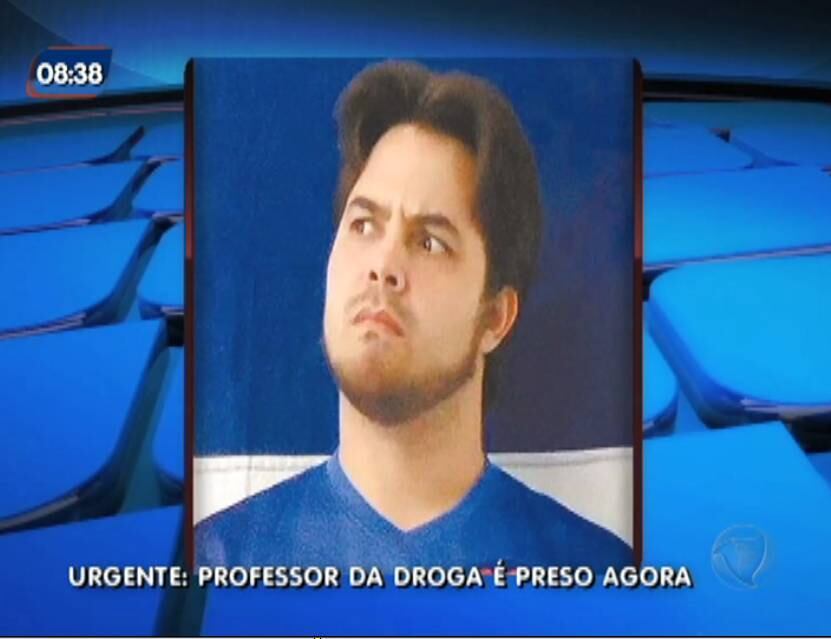 08:38

URGENTE: PROFESSOR DA DROGA É PRESO AGORA